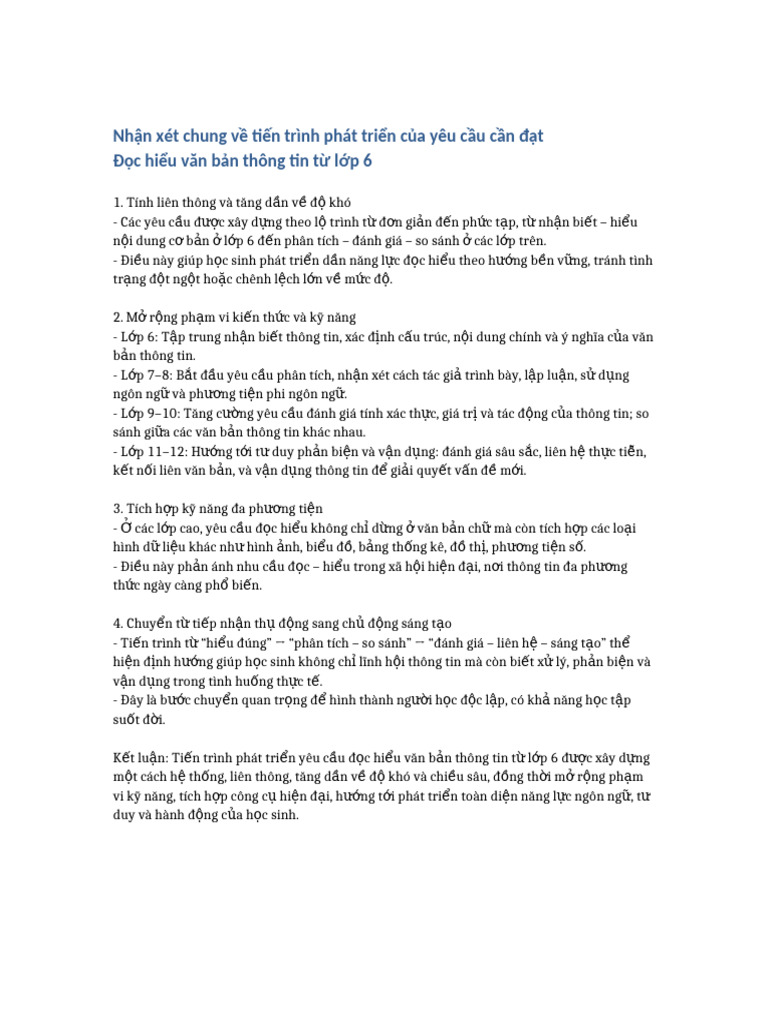 Nhận xét chung về tiến trình phát triển của yêu cầu cần đạt
Đọc hiểu văn bản thông tin từ lớp 6

1. Tính liên thông và tăng dần về độ khó
- Các yêu cầu được xây dựng theo lộ trình từ đơn giản đến phức tạp, từ nhận biết – hiểu nội dung cơ bản ở lớp 6 đến phân tích – đánh giá – so sánh ở các lớp trên.
- Điều này giúp học sinh phát triển dần năng lực đọc hiểu theo hướng bền vững, tránh tình trạng đột ngột hoặc chênh lệch lớn về mức độ.

2. Mở rộng phạm vi kiến thức và kỹ năng
- Lớp 6: Tập trung nhận biết thông tin, xác định cấu trúc, nội dung chính và ý nghĩa của văn bản thông tin.
- Lớp 7–8: Bắt đầu yêu cầu phân tích, nhận xét cách tác giả trình bày, lập luận, sử dụng ngôn ngữ và phương tiện phi ngôn ngữ.
- Lớp 9–10: Tăng cường yêu cầu đánh giá tính xác thực, giá trị và tác động của thông tin; so sánh giữa các văn bản thông tin khác nhau.
- Lớp 11–12: Hướng tới tư duy phản biện và vận dụng: đánh giá sâu sắc, liên hệ thực tiễn, kết nối liên văn bản, và vận dụng thông tin để giải quyết vấn đề mới.

3. Tích hợp kỹ năng đa phương tiện
- Ở các lớp cao, yêu cầu đọc hiểu không chỉ dừng ở văn bản chữ mà còn tích hợp các loại hình dữ liệu khác như hình ảnh, biểu đồ, bảng thống kê, đồ thị, phương tiện số.
- Điều này phản ánh nhu cầu đọc – hiểu trong xã hội hiện đại, nơi thông tin đa phương thức ngày càng phổ biến.

4. Chuyển từ tiếp nhận thụ động sang chủ động sáng tạo
- Tiến trình từ "hiểu đúng" → "phân tích – so sánh" → "đánh giá – liên hệ – sáng tạo" thể hiện định hướng giúp học sinh không chỉ lĩnh hội thông tin mà còn biết xử lý, phản biện và vận dụng trong tình huống thực tế.
- Đây là bước chuyển quan trọng để hình thành người học độc lập, có khả năng học tập suốt đời.

Kết luận: Tiến trình phát triển yêu cầu đọc hiểu văn bản thông tin từ lớp 6 được xây dựng một cách hệ thống, liên thông, tăng dần về độ khó và chiều sâu, đồng thời mở rộng phạm vi kỹ năng, tích hợp công cụ hiện đại, hướng tới phát triển toàn diện năng lực ngôn ngữ, tư duy và hành động của học sinh.